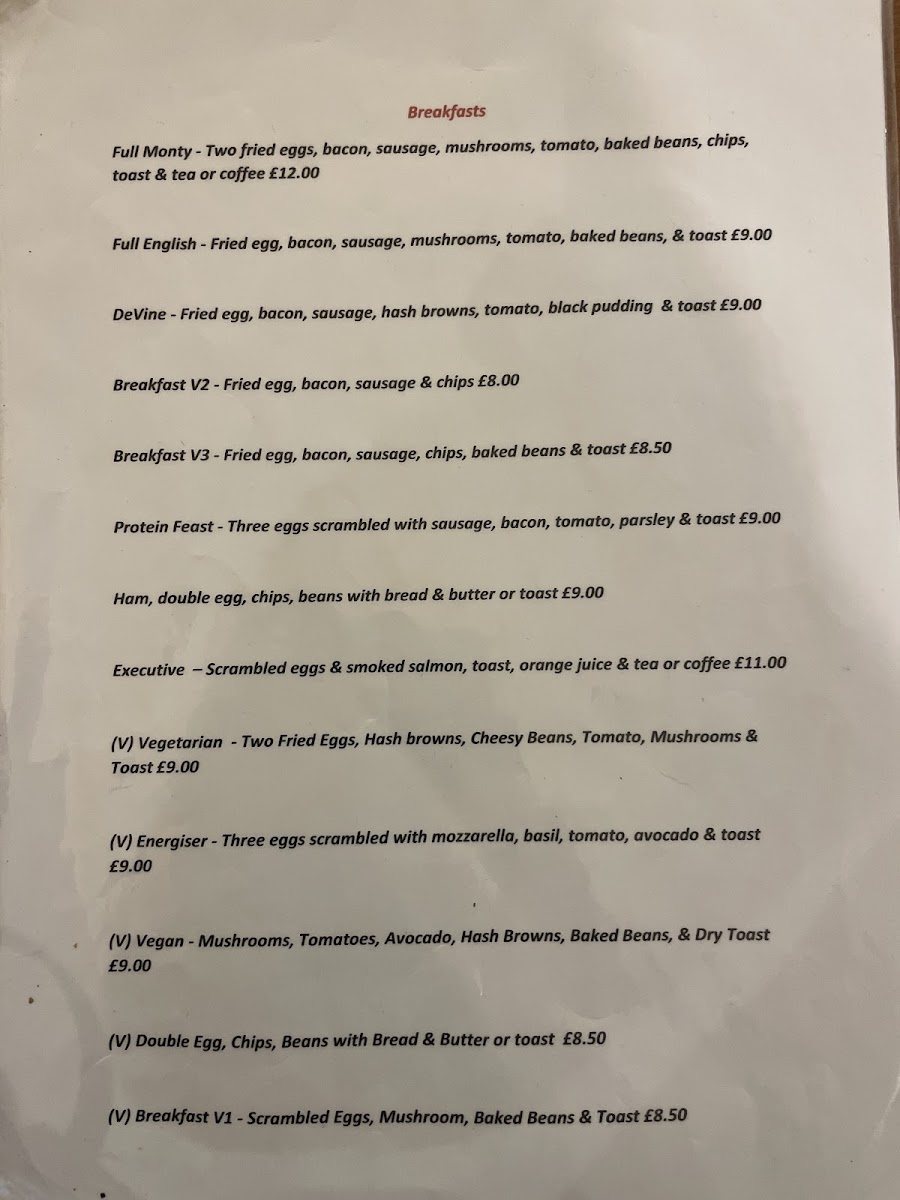 Breakfasts

Full Monty - Two fried eggs, bacon, sausage, mushrooms, tomato, baked beans, chips, toast & tea or coffee £12.00

Full English - Fried egg, bacon, sausage, mushrooms, tomato, baked beans, & toast £9.00

DeVine - Fried egg, bacon, sausage, hash browns, tomato, black pudding & toast £9.00

Breakfast V2 - Fried egg, bacon, sausage & chips £8.00

Breakfast V3 - Fried egg, bacon, sausage, chips, baked beans & toast £8.50

Protein Feast - Three eggs scrambled with sausage, bacon, tomato, parsley & toast £9.00

Ham, double egg, chips, beans with bread & butter or toast £9.00

Executive – Scrambled eggs & smoked salmon, toast, orange juice & tea or coffee £11.00

(V) Vegetarian - Two Fried Eggs, Hash browns, Cheesy Beans, Tomato, Mushrooms & Toast £9.00

(V) Energiser - Three eggs scrambled with mozzarella, basil, tomato, avocado & toast £9.00

(V) Vegan - Mushrooms, Tomatoes, Avocado, Hash Browns, Baked Beans, & Dry Toast £9.00

(V) Double Egg, Chips, Beans with Bread & Butter or toast £8.50

(V) Breakfast V1 - Scrambled Eggs, Mushroom, Baked Beans & Toast £8.50